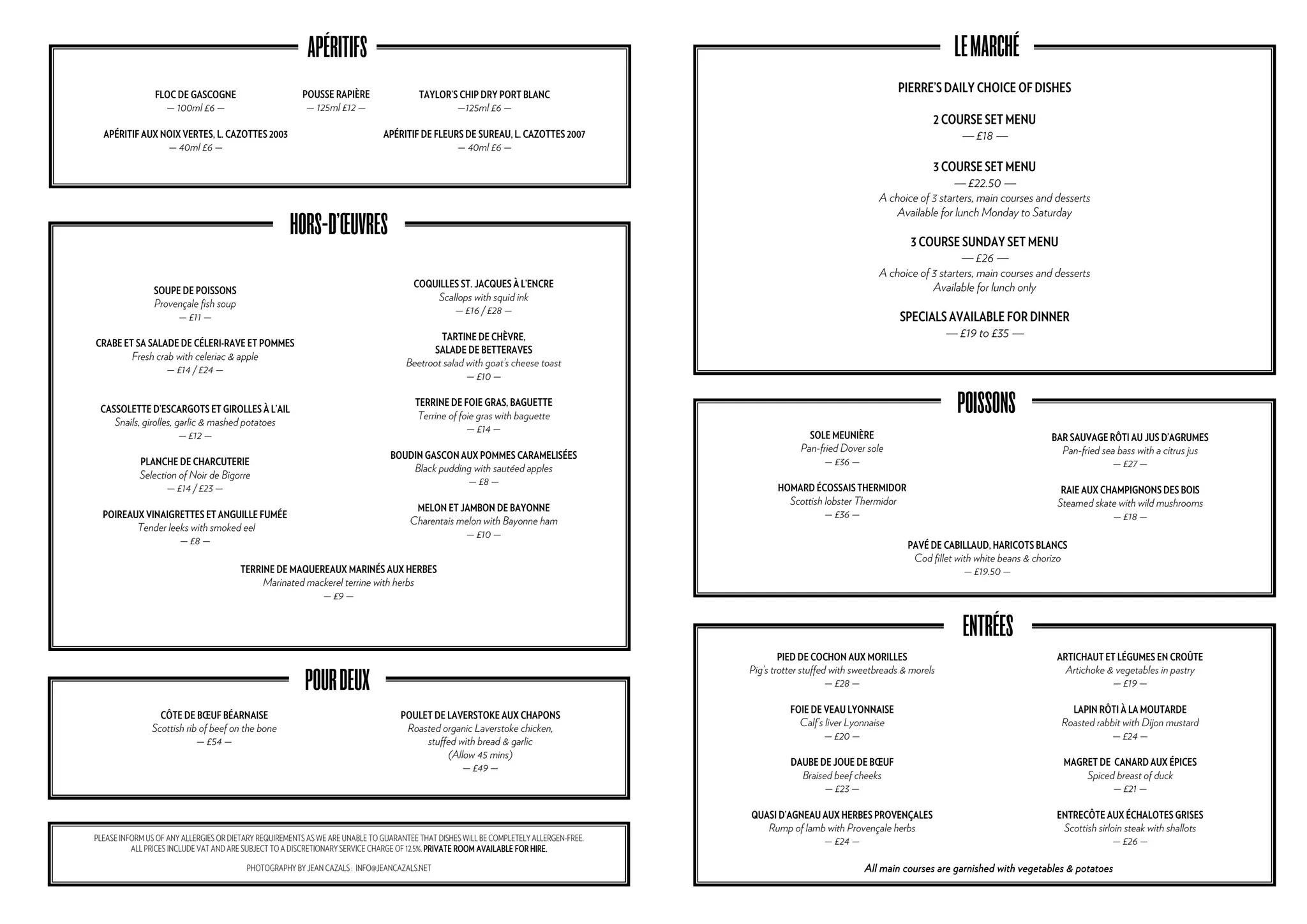 APÉRITIFS

FLOC DE GASCOGNE
— 100ml £6 —

POUSSE RAPIÈRE
— 125ml £12 —

TAYLOR'S CHIP DRY PORT BLANC
—125ml £6 —

APÉRITIF AUX NOIX VERTES, L. CAZOTTES 2003
— 40ml £6 —

APÉRITIF DE FLEURS DE SUREAU, L. CAZOTTES 2007
— 40ml £6 —

HORS-D'ŒUVRES

SOUPE DE POISSONS
Provençale fish soup
— £11 —

CRABE ET SA SALADE DE CÉLERI-RAVE ET POMMES
Fresh crab with celeriac & apple
— £14 / £24 —

CASSOLETTE D'ESCARGOTS ET GIROLLES À L'AIL
Snails, girolles, garlic & mashed potatoes
— £12 —

PLANCHE DE CHARCUTERIE
Selection of Noir de Bigorre
— £14 / £23 —

POIREAUX VINAIGRETTES ET ANGUILLE FUMÉE
Tender leeks with smoked eel
— £8 —

COQUILLES ST. JACQUES À L'ENCRE
Scallops with squid ink
— £16 / £28 —

TARTINE DE CHÈVRE, SALADE DE BETTERAVES
Beetroot salad with goat's cheese toast
— £10 —

TERRINE DE FOIE GRAS, BAGUETTE
Terrine of foie gras with baguette
— £14 —

BOUDIN GASCON AUX POMMES CARAMELISÉES
Black pudding with sautéed apples
— £8 —

MELON ET JAMBON DE BAYONNE
Charentais melon with Bayonne ham
— £10 —

TERRINE DE MAQUEREAUX MARINÉS AUX HERBES
Marinated mackerel terrine with herbs
— £9 —

POUR DEUX

CÔTE DE BŒUF BÉARNAISE
Scottish rib of beef on the bone
— £54 —

POULET DE LAVERSTOKE AUX CHAPONS
Roasted organic Laverstoke chicken, stuffed with bread & garlic
(Allow 45 mins)
— £49 —

PLEASE INFORM US OF ANY ALLERGIES OR DIETARY REQUIREMENTS AS WE ARE UNABLE TO GUARANTEE THAT DISHES WILL BE COMPLETELY ALLERGEN-FREE. ALL PRICES INCLUDE VAT AND ARE SUBJECT TO A DISCRETIONARY SERVICE CHARGE OF 12.5%. PRIVATE ROOM AVAILABLE FOR HIRE.

PHOTOGRAPHY BY JEAN CAZALS : INFO@JEANCAZALS.NET

LE MARCHÉ

PIERRE'S DAILY CHOICE OF DISHES

2 COURSE SET MENU
— £18 —

3 COURSE SET MENU
— £22.50 —
A choice of 3 starters, main courses and desserts
Available for lunch Monday to Saturday

3 COURSE SUNDAY SET MENU
— £26 —
A choice of 3 starters, main courses and desserts
Available for lunch only

SPECIALS AVAILABLE FOR DINNER
— £19 to £35 —

POISSONS

SOLE MEUNIÈRE
Pan-fried Dover sole
— £36 —

HOMARD ÉCOSSAIS THERMIDOR
Scottish lobster Thermidor
— £36 —

BAR SAUVAGE RÔTI AU JUS D'AGRUMES
Pan-fried sea bass with a citrus jus
— £27 —

RAIE AUX CHAMPIGNONS DES BOIS
Steamed skate with wild mushrooms
— £18 —

PAVÉ DE CABILLAUD, HARICOTS BLANCS
Cod fillet with white beans & chorizo
— £19.50 —

ENTRÉES

PIED DE COCHON AUX MORILLES
Pig's trotter stuffed with sweetbreads & morels
— £28 —

FOIE DE VEAU LYONNAISE
Calf's liver Lyonnaise
— £20 —

DAUBE DE JOUE DE BŒUF
Braised beef cheeks
— £23 —

QUASI D'AGNEAU AUX HERBES PROVENÇALES
Rump of lamb with Provençale herbs
— £24 —

ARTICHAUT ET LÉGUMES EN CROÛTE
Artichoke & vegetables in pastry
— £19 —

LAPIN RÔTI À LA MOUTARDE
Roasted rabbit with Dijon mustard
— £24 —

MAGRET DE CANARD AUX ÉPICES
Spiced breast of duck
— £21 —

ENTRECÔTE AUX ÉCHALOTES GRISES
Scottish sirloin steak with shallots
— £26 —

All main courses are garnished with vegetables & potatoes